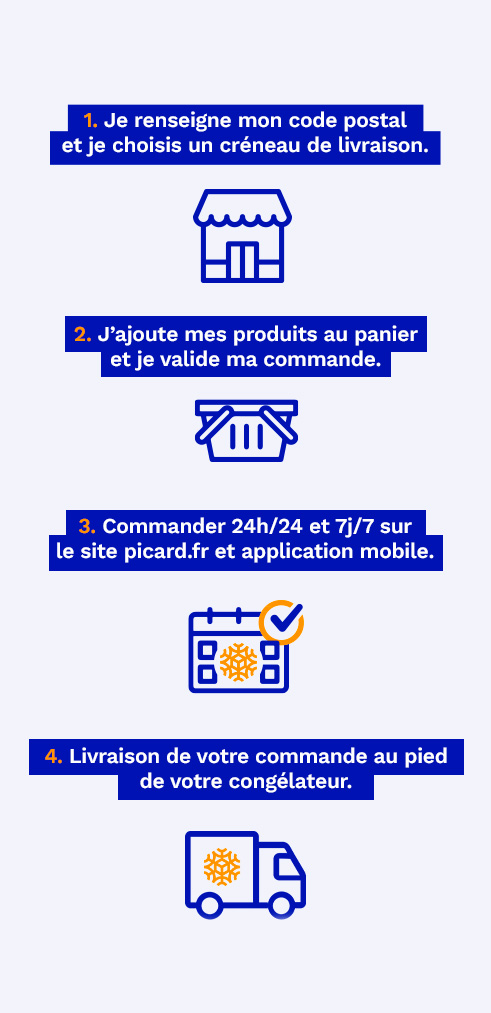 1. Je renseigne mon code postal et je choisis un créneau de livraison.

2. J'ajoute mes produits au panier et je valide ma commande.

3. Commander 24h/24 et 7j/7 sur le site picard.fr et application mobile.

4. Livraison de votre commande au pied de votre congélateur.